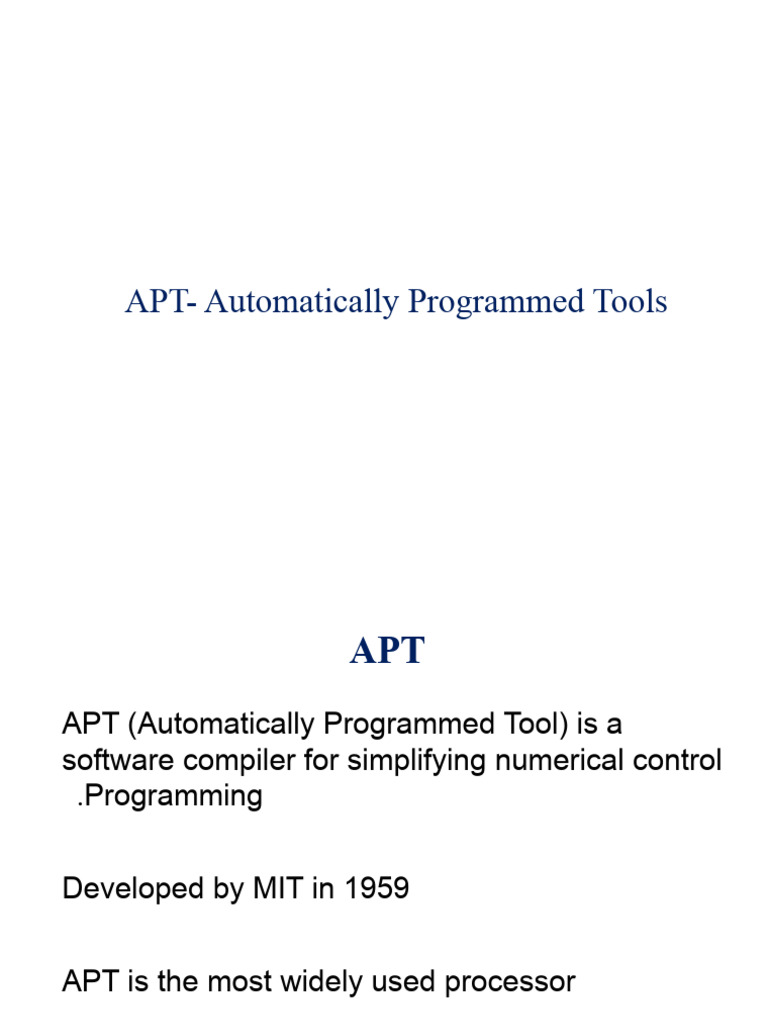 APT- Automatically Programmed Tools

APT

APT (Automatically Programmed Tool) is a software compiler for simplifying numerical control .Programming

Developed by MIT in 1959

APT is the most widely used processor